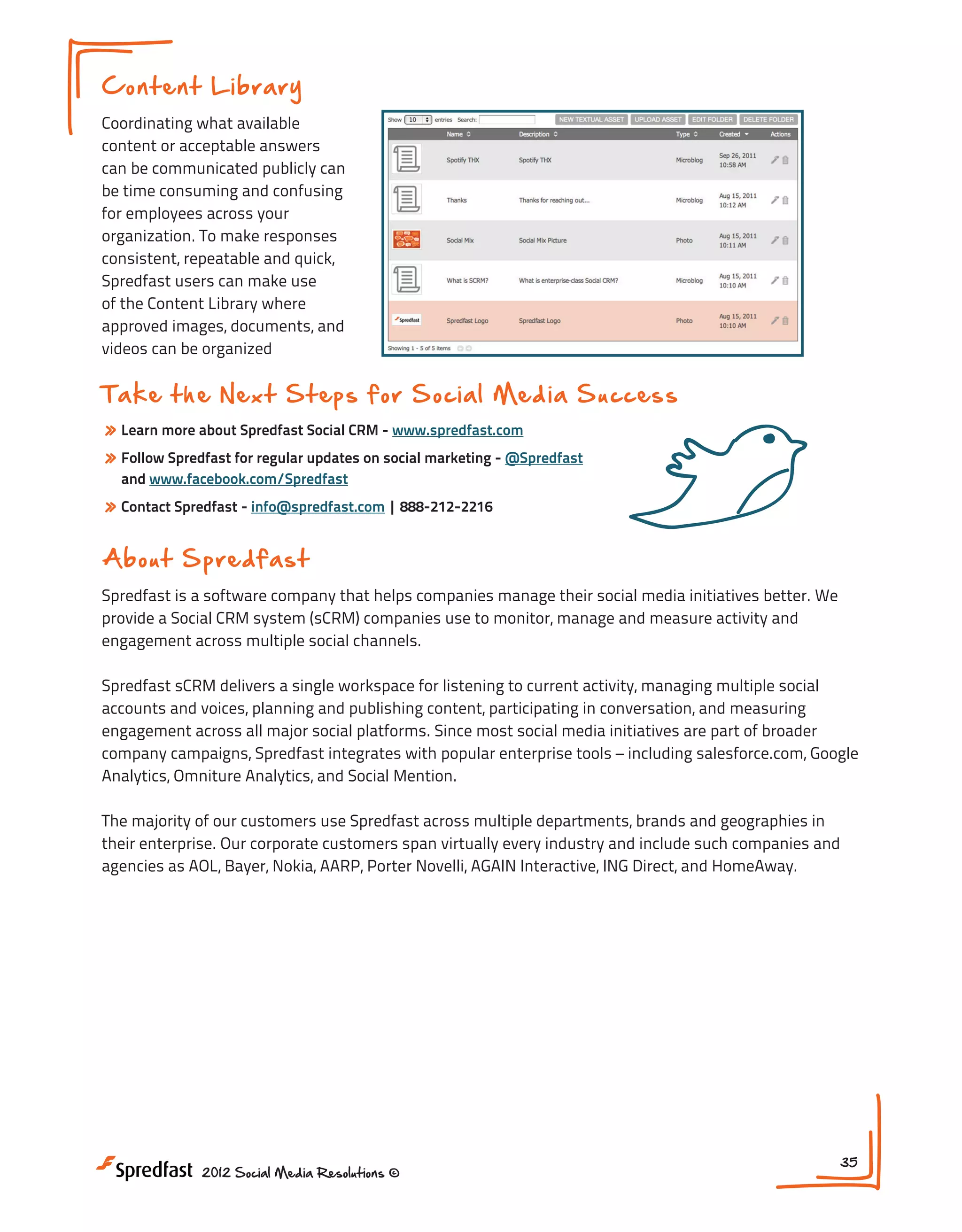 Content Library

Coordinating what available content or acceptable answers can be communicated publicly can be time consuming and confusing for employees across your organization. To make responses consistent, repeatable and quick, Spredfast users can make use of the Content Library where approved images, documents, and videos can be organized

Show 10 entries Search: NEW TEXTUAL ASSET UPLOAD ASSET EDIT FOLDER DELETE FOLDER

| | Name | Description | Type | Created | Actions |
|---|---|---|---|---|---|
| | Spotify THX | Spotify THX | Microblog | Sep 26, 2011 10:58 AM | |
| | Thanks | Thanks for reaching out... | Microblog | Aug 15, 2011 10:12 AM | |
| | Social Mix | Social Mix Picture | Photo | Aug 15, 2011 10:11 AM | |
| | What is SCRM? | What is enterprise-class Social CRM? | Microblog | Aug 15, 2011 10:10 AM | |
| Spredfast | Spredfast Logo | Spredfast Logo | Photo | Aug 15, 2011 10:10 AM | |

Showing 1 - 5 of 5 items

Take the Next Steps for Social Media Success

» Learn more about Spredfast Social CRM - www.spredfast.com
» Follow Spredfast for regular updates on social marketing - @Spredfast and www.facebook.com/Spredfast
» Contact Spredfast - info@spredfast.com | 888-212-2216

About Spredfast

Spredfast is a software company that helps companies manage their social media initiatives better. We provide a Social CRM system (sCRM) companies use to monitor, manage and measure activity and engagement across multiple social channels.

Spredfast sCRM delivers a single workspace for listening to current activity, managing multiple social accounts and voices, planning and publishing content, participating in conversation, and measuring engagement across all major social platforms. Since most social media initiatives are part of broader company campaigns, Spredfast integrates with popular enterprise tools – including salesforce.com, Google Analytics, Omniture Analytics, and Social Mention.

The majority of our customers use Spredfast across multiple departments, brands and geographies in their enterprise. Our corporate customers span virtually every industry and include such companies and agencies as AOL, Bayer, Nokia, AARP, Porter Novelli, AGAIN Interactive, ING Direct, and HomeAway.

Spredfast 2012 Social Media Resolutions ©

35